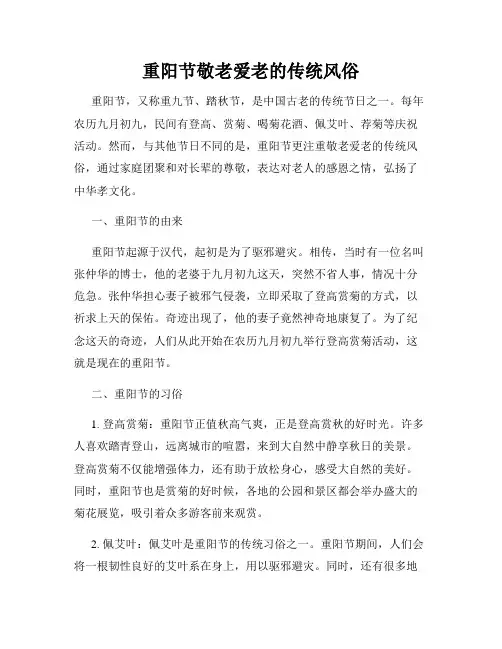 重阳节敬老爱老的传统风俗

重阳节，又称重九节、踏秋节，是中国古老的传统节日之一。每年农历九月初九，民间有登高、赏菊、喝菊花酒、佩艾叶、荐菊等庆祝活动。然而，与其他节日不同的是，重阳节更注重敬老爱老的传统风俗，通过家庭团聚和对长辈的尊敬，表达对老人的感恩之情，弘扬了中华孝文化。

一、重阳节的由来

重阳节起源于汉代，起初是为了驱邪避灾。相传，当时有一位名叫张仲华的博士，他的老婆于九月初九这天，突然不省人事，情况十分危急。张仲华担心妻子被邪气侵袭，立即采取了登高赏菊的方式，以祈求上天的保佑。奇迹出现了，他的妻子竟然神奇地康复了。为了纪念这天的奇迹，人们从此开始在农历九月初九举行登高赏菊活动，这就是现在的重阳节。

二、重阳节的习俗

1. 登高赏菊：重阳节正值秋高气爽，正是登高赏秋的好时光。许多人喜欢踏青登山，远离城市的喧嚣，来到大自然中静享秋日的美景。登高赏菊不仅能增强体力，还有助于放松身心，感受大自然的美好。同时，重阳节也是赏菊的好时候，各地的公园和景区都会举办盛大的菊花展览，吸引着众多游客前来观赏。

2. 佩艾叶：佩艾叶是重阳节的传统习俗之一。重阳节期间，人们会将一根韧性良好的艾叶系在身上，用以驱邪避灾。同时，还有很多地